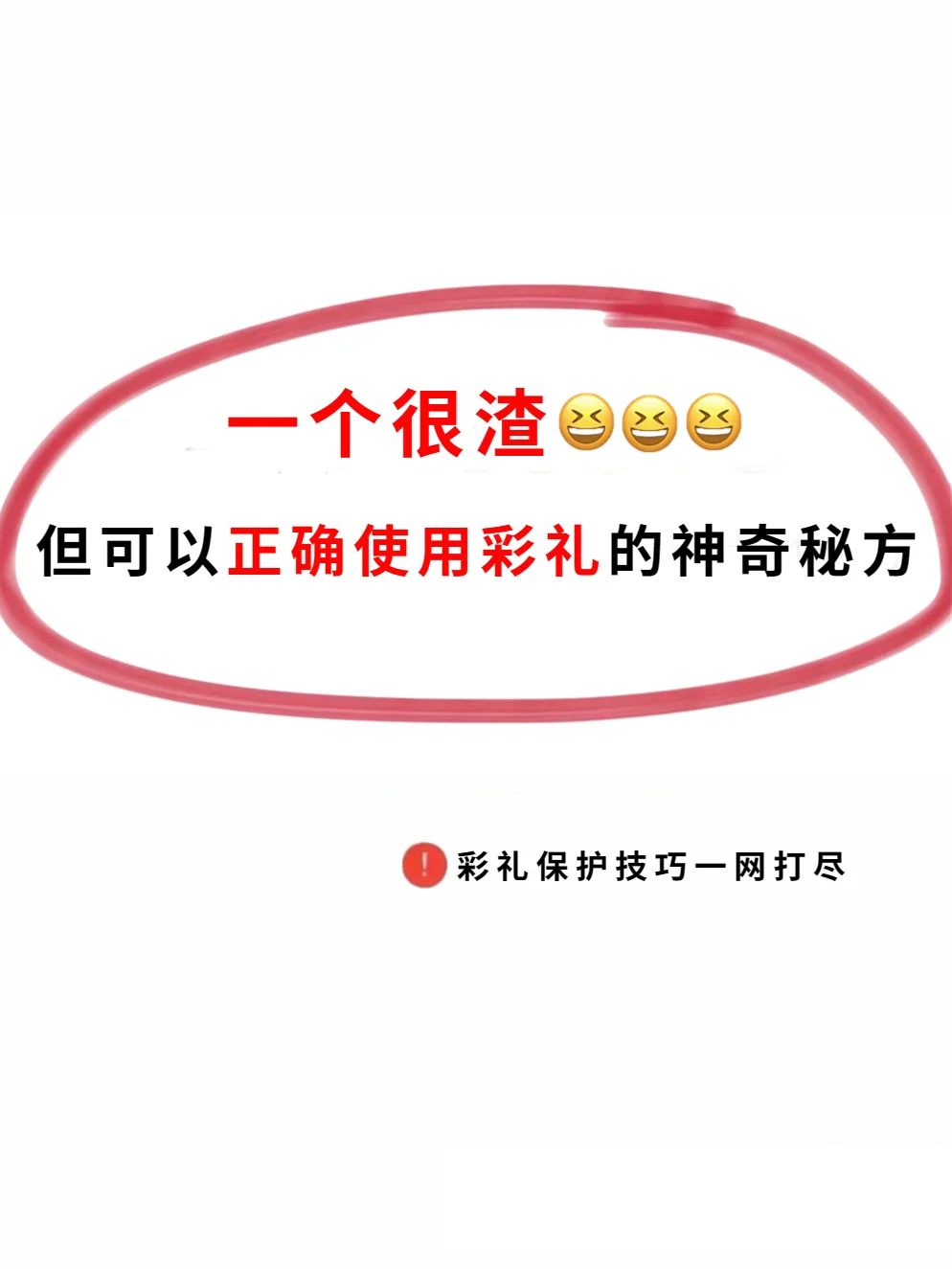 一个很渣😆😆😆

但可以正确使用彩礼的神奇秘方

❗彩礼保护技巧一网打尽